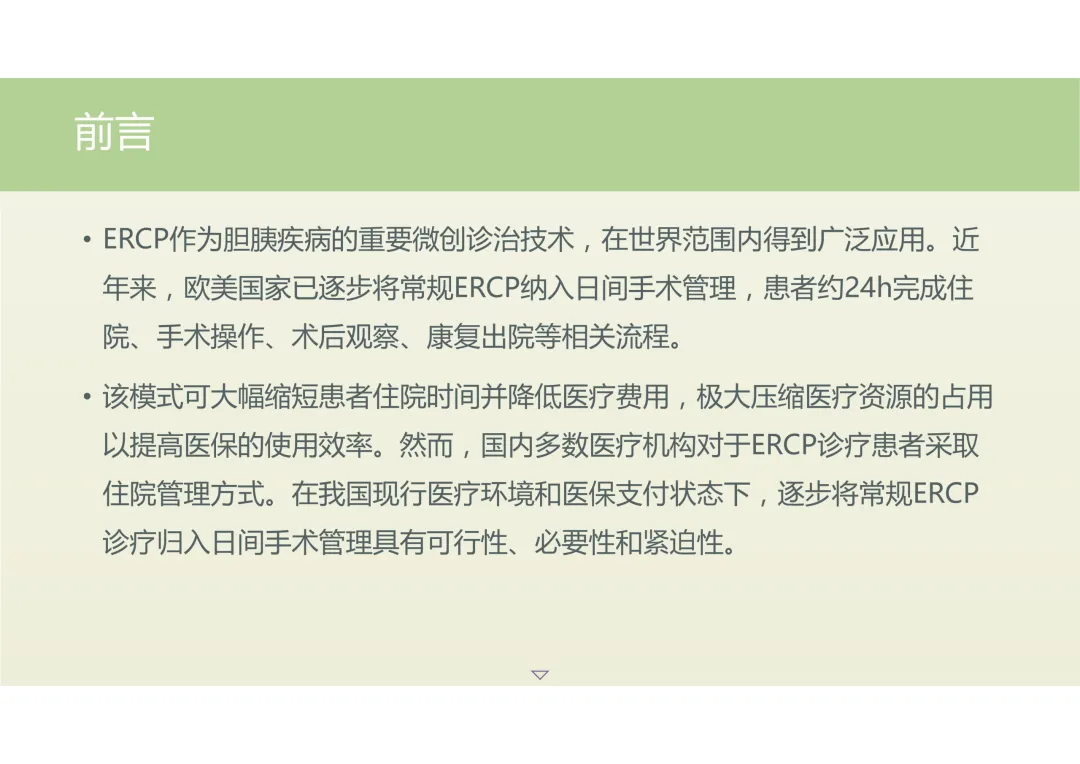 前言

• ERCP作为胆胰疾病的重要微创诊治技术，在世界范围内得到广泛应用。近年来，欧美国家已逐步将常规ERCP纳入日间手术管理，患者约24h完成住院、手术操作、术后观察、康复出院等相关流程。

• 该模式可大幅缩短患者住院时间并降低医疗费用，极大压缩医疗资源的占用以提高医保的使用效率。然而，国内多数医疗机构对于ERCP诊疗患者采取住院管理方式。在我国现行医疗环境和医保支付状态下，逐步将常规ERCP诊疗归入日间手术管理具有可行性、必要性和紧迫性。